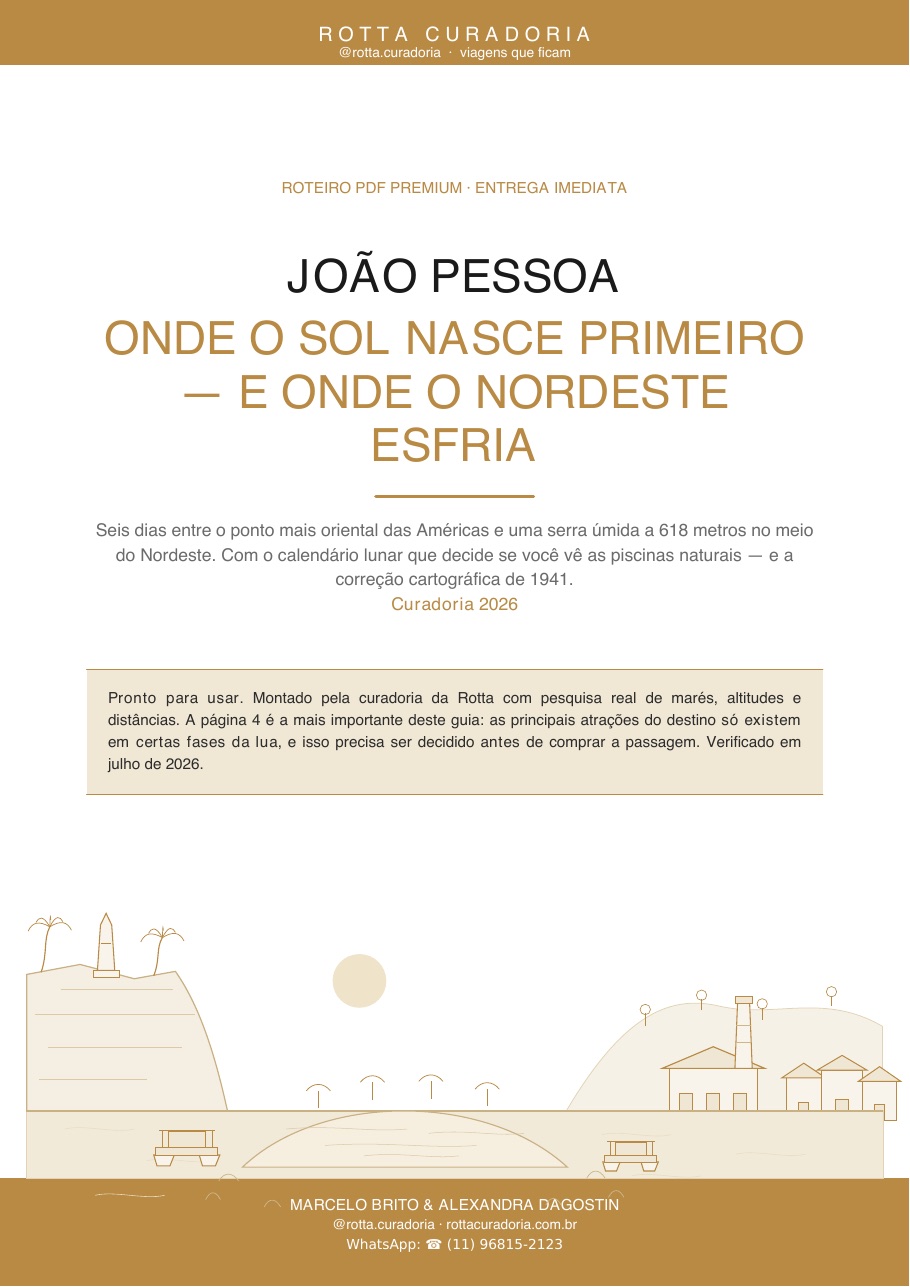 ROTTA CURADORIA
@rotta.curadoria · viagens que ficam

ROTEIRO PDF PREMIUM · ENTREGA IMEDIATA

JOÃO PESSOA

ONDE O SOL NASCE PRIMEIRO — E ONDE O NORDESTE ESFRIA

Seis dias entre o ponto mais oriental das Américas e uma serra úmida a 618 metros no meio do Nordeste. Com o calendário lunar que decide se você vê as piscinas naturais — e a correção cartográfica de 1941.
Curadoria 2026

Pronto para usar. Montado pela curadoria da Rotta com pesquisa real de marés, altitudes e distâncias. A página 4 é a mais importante deste guia: as principais atrações do destino só existem em certas fases da lua, e isso precisa ser decidido antes de comprar a passagem. Verificado em julho de 2026.

MARCELO BRITO & ALEXANDRA DAGOSTIN
@rotta.curadoria · rottacuradoria.com.br
WhatsApp: ☎ (11) 96815-2123